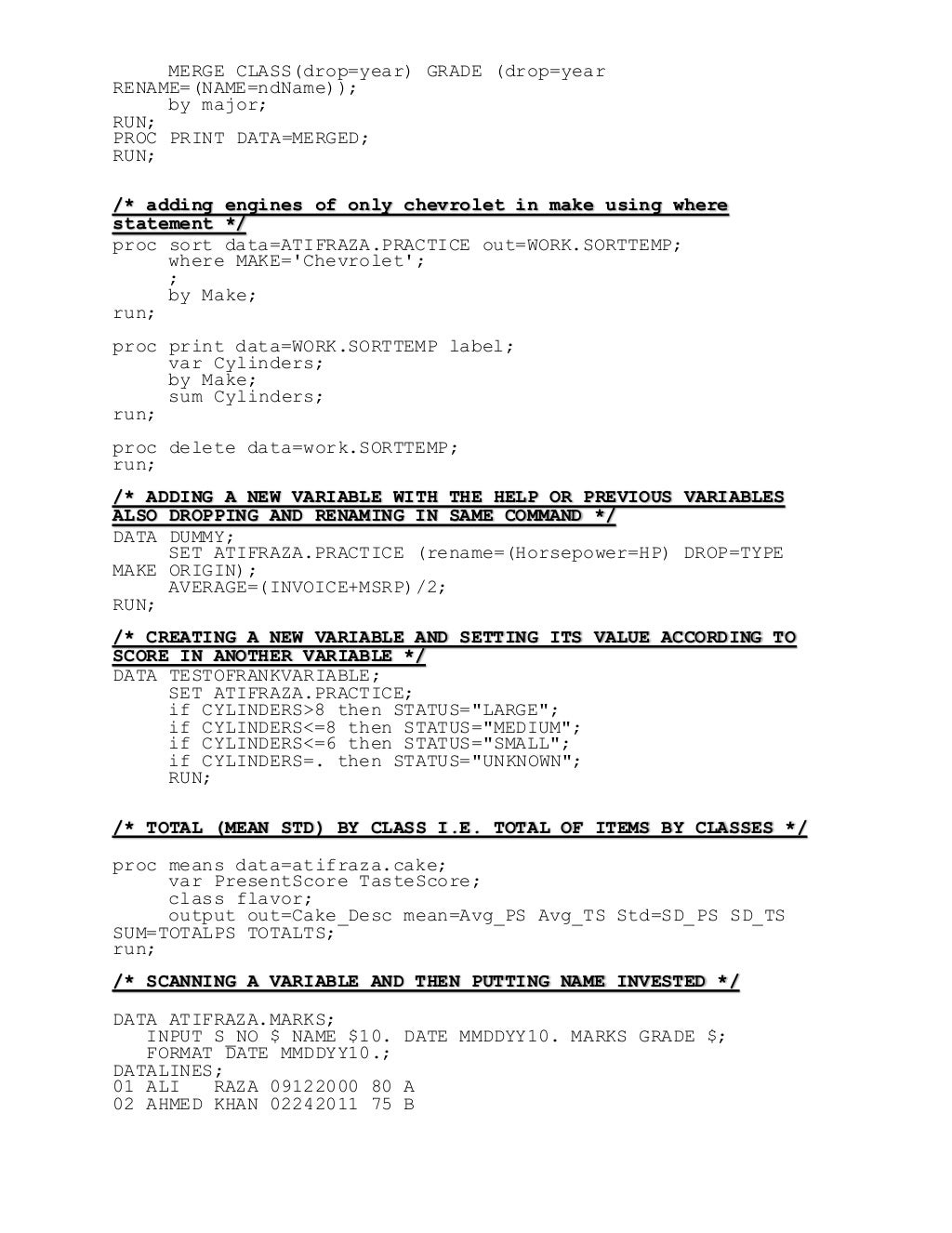 MERGE CLASS(drop=year) GRADE (drop=year RENAME=(NAME=ndName));
by major;
RUN;
PROC PRINT DATA=MERGED;
RUN;

/* adding engines of only chevrolet in make using where statement */
proc sort data=ATIFRAZA.PRACTICE out=WORK.SORTTEMP;
where MAKE='Chevrolet';
;
by Make;
run;

proc print data=WORK.SORTTEMP label;
var Cylinders;
by Make;
sum Cylinders;
run;

proc delete data=work.SORTTEMP;
run;

/* ADDING A NEW VARIABLE WITH THE HELP OR PREVIOUS VARIABLES ALSO DROPPING AND RENAMING IN SAME COMMAND */
DATA DUMMY;
SET ATIFRAZA.PRACTICE (rename=(Horsepower=HP) DROP=TYPE MAKE ORIGIN);
AVERAGE=(INVOICE+MSRP)/2;
RUN;

/* CREATING A NEW VARIABLE AND SETTING ITS VALUE ACCORDING TO SCORE IN ANOTHER VARIABLE */
DATA TESTOFRANKVARIABLE;
SET ATIFRAZA.PRACTICE;
if CYLINDERS>8 then STATUS="LARGE";
if CYLINDERS<=8 then STATUS="MEDIUM";
if CYLINDERS<=6 then STATUS="SMALL";
if CYLINDERS=. then STATUS="UNKNOWN";
RUN;

/* TOTAL (MEAN STD) BY CLASS I.E. TOTAL OF ITEMS BY CLASSES */

proc means data=atifraza.cake;
var PresentScore TasteScore;
class flavor;
output out=Cake_Desc mean=Avg_PS Avg_TS Std=SD_PS SD_TS SUM=TOTALPS TOTALTS;
run;

/* SCANNING A VARIABLE AND THEN PUTTING NAME INVESTED */

DATA ATIFRAZA.MARKS;
INPUT S_NO $ NAME $10. DATE MMDDYY10. MARKS GRADE $;
FORMAT DATE MMDDYY10.;
DATALINES;
01 ALI   RAZA 09122000 80 A
02 AHMED KHAN 02242011 75 B